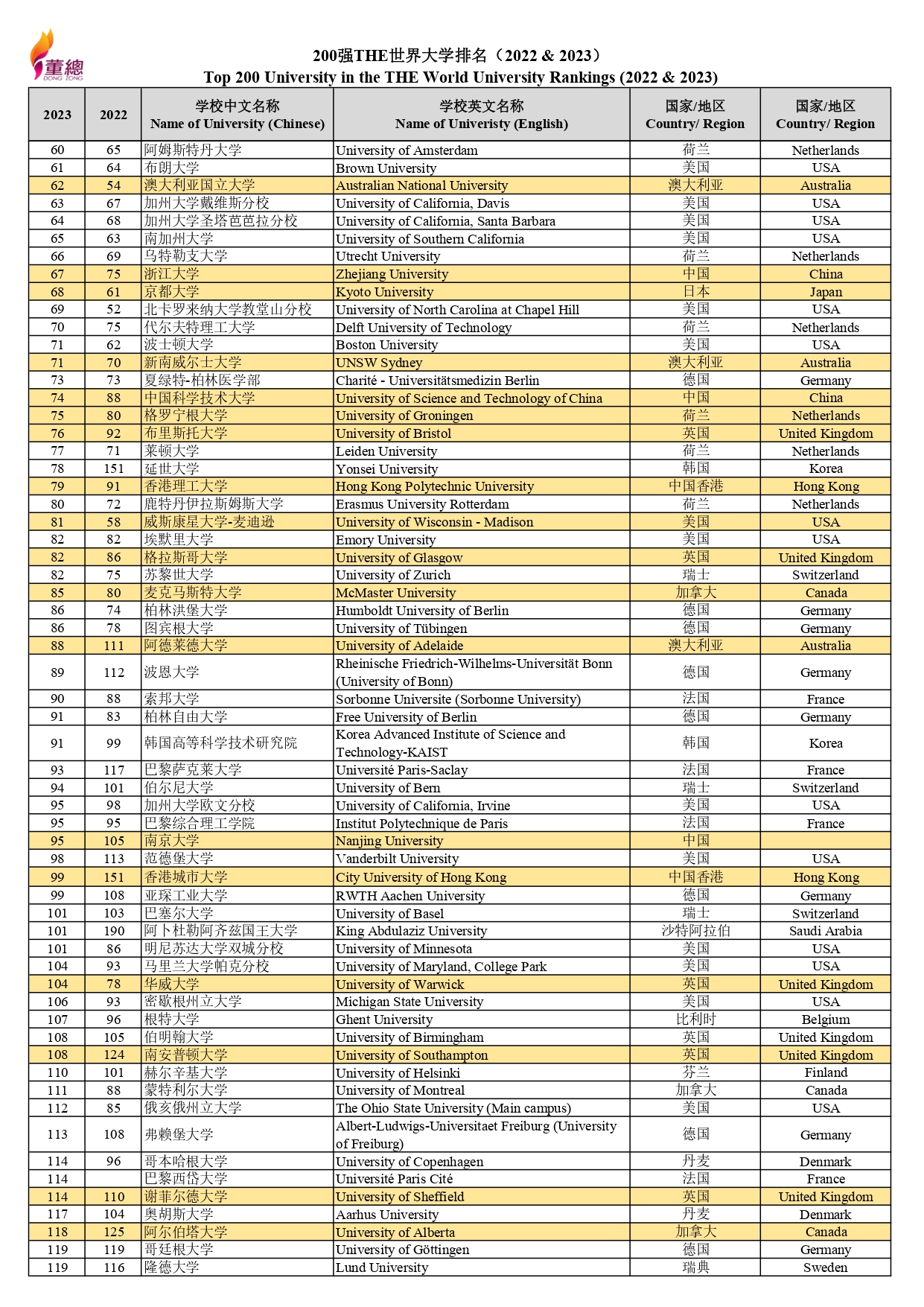 董總
DONG ZONG

200强THE世界大学排名（2022 & 2023）
Top 200 University in the THE World University Rankings (2022 & 2023)

| 2023 | 2022 | 学校中文名称 Name of University (Chinese) | 学校英文名称 Name of Univeristy (English) | 国家/地区 Country/ Region | 国家/地区 Country/ Region |
|---|---|---|---|---|---|
| 60 | 65 | 阿姆斯特丹大学 | University of Amsterdam | 荷兰 | Netherlands |
| 61 | 64 | 布朗大学 | Brown University | 美国 | USA |
| 62 | 54 | 澳大利亚国立大学 | Australian National University | 澳大利亚 | Australia |
| 63 | 67 | 加州大学戴维斯分校 | University of California, Davis | 美国 | USA |
| 64 | 68 | 加州大学圣塔芭芭拉分校 | University of California, Santa Barbara | 美国 | USA |
| 65 | 63 | 南加州大学 | University of Southern California | 美国 | USA |
| 66 | 69 | 乌特勒支大学 | Utrecht University | 荷兰 | Netherlands |
| 67 | 75 | 浙江大学 | Zhejiang University | 中国 | China |
| 68 | 61 | 京都大学 | Kyoto University | 日本 | Japan |
| 69 | 52 | 北卡罗来纳大学教堂山分校 | University of North Carolina at Chapel Hill | 美国 | USA |
| 70 | 75 | 代尔夫特理工大学 | Delft University of Technology | 荷兰 | Netherlands |
| 71 | 62 | 波士顿大学 | Boston University | 美国 | USA |
| 71 | 70 | 新南威尔士大学 | UNSW Sydney | 澳大利亚 | Australia |
| 73 | 73 | 夏绿特-柏林医学部 | Charité - Universitätsmedizin Berlin | 德国 | Germany |
| 74 | 88 | 中国科学技术大学 | University of Science and Technology of China | 中国 | China |
| 75 | 80 | 格罗宁根大学 | University of Groningen | 荷兰 | Netherlands |
| 76 | 92 | 布里斯托大学 | University of Bristol | 英国 | United Kingdom |
| 77 | 71 | 莱顿大学 | Leiden University | 荷兰 | Netherlands |
| 78 | 151 | 延世大学 | Yonsei University | 韩国 | Korea |
| 79 | 91 | 香港理工大学 | Hong Kong Polytechnic University | 中国香港 | Hong Kong |
| 80 | 72 | 鹿特丹伊拉斯姆斯大学 | Erasmus University Rotterdam | 荷兰 | Netherlands |
| 81 | 58 | 威斯康星大学-麦迪逊 | University of Wisconsin - Madison | 美国 | USA |
| 82 | 82 | 埃默里大学 | Emory University | 美国 | USA |
| 82 | 86 | 格拉斯哥大学 | University of Glasgow | 英国 | United Kingdom |
| 82 | 75 | 苏黎世大学 | University of Zurich | 瑞士 | Switzerland |
| 85 | 80 | 麦克马斯特大学 | McMaster University | 加拿大 | Canada |
| 86 | 74 | 柏林洪堡大学 | Humboldt University of Berlin | 德国 | Germany |
| 86 | 78 | 图宾根大学 | University of Tübingen | 德国 | Germany |
| 88 | 111 | 阿德莱德大学 | University of Adelaide | 澳大利亚 | Australia |
| 89 | 112 | 波恩大学 | Rheinische Friedrich-Wilhelms-Universität Bonn (University of Bonn) | 德国 | Germany |
| 90 | 88 | 索邦大学 | Sorbonne Universite (Sorbonne University) | 法国 | France |
| 91 | 83 | 柏林自由大学 | Free University of Berlin | 德国 | Germany |
| 91 | 99 | 韩国高等科学技术研究院 | Korea Advanced Institute of Science and Technology-KAIST | 韩国 | Korea |
| 93 | 117 | 巴黎萨克莱大学 | Université Paris-Saclay | 法国 | France |
| 94 | 101 | 伯尔尼大学 | University of Bern | 瑞士 | Switzerland |
| 95 | 98 | 加州大学欧文分校 | University of California, Irvine | 美国 | USA |
| 95 | 95 | 巴黎综合理工学院 | Institut Polytechnique de Paris | 法国 | France |
| 95 | 105 | 南京大学 | Nanjing University | 中国 | |
| 98 | 113 | 范德堡大学 | Vanderbilt University | 美国 | USA |
| 99 | 151 | 香港城市大学 | City University of Hong Kong | 中国香港 | Hong Kong |
| 99 | 108 | 亚琛工业大学 | RWTH Aachen University | 德国 | Germany |
| 101 | 103 | 巴塞尔大学 | University of Basel | 瑞士 | Switzerland |
| 101 | 190 | 阿卜杜勒阿齐兹国王大学 | King Abdulaziz University | 沙特阿拉伯 | Saudi Arabia |
| 101 | 86 | 明尼苏达大学双城分校 | University of Minnesota | 美国 | USA |
| 104 | 93 | 马里兰大学帕克分校 | University of Maryland, College Park | 美国 | USA |
| 104 | 78 | 华威大学 | University of Warwick | 英国 | United Kingdom |
| 106 | 93 | 密歇根州立大学 | Michigan State University | 美国 | USA |
| 107 | 96 | 根特大学 | Ghent University | 比利时 | Belgium |
| 108 | 105 | 伯明翰大学 | University of Birmingham | 英国 | United Kingdom |
| 108 | 124 | 南安普顿大学 | University of Southampton | 英国 | United Kingdom |
| 110 | 101 | 赫尔辛基大学 | University of Helsinki | 芬兰 | Finland |
| 111 | 88 | 蒙特利尔大学 | University of Montreal | 加拿大 | Canada |
| 112 | 85 | 俄亥俄州立大学 | The Ohio State University (Main campus) | 美国 | USA |
| 113 | 108 | 弗赖堡大学 | Albert-Ludwigs-Universitaet Freiburg (University of Freiburg) | 德国 | Germany |
| 114 | 96 | 哥本哈根大学 | University of Copenhagen | 丹麦 | Denmark |
| 114 | | 巴黎西岱大学 | Université Paris Cité | 法国 | France |
| 114 | 110 | 谢菲尔德大学 | University of Sheffield | 英国 | United Kingdom |
| 117 | 104 | 奥胡斯大学 | Aarhus University | 丹麦 | Denmark |
| 118 | 125 | 阿尔伯塔大学 | University of Alberta | 加拿大 | Canada |
| 119 | 119 | 哥廷根大学 | University of Göttingen | 德国 | Germany |
| 119 | 116 | 隆德大学 | Lund University | 瑞典 | Sweden |